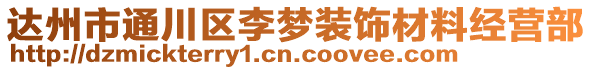 达州市通川区李梦装饰材料经营部
http://dzmickterry1.cn.coovee.com